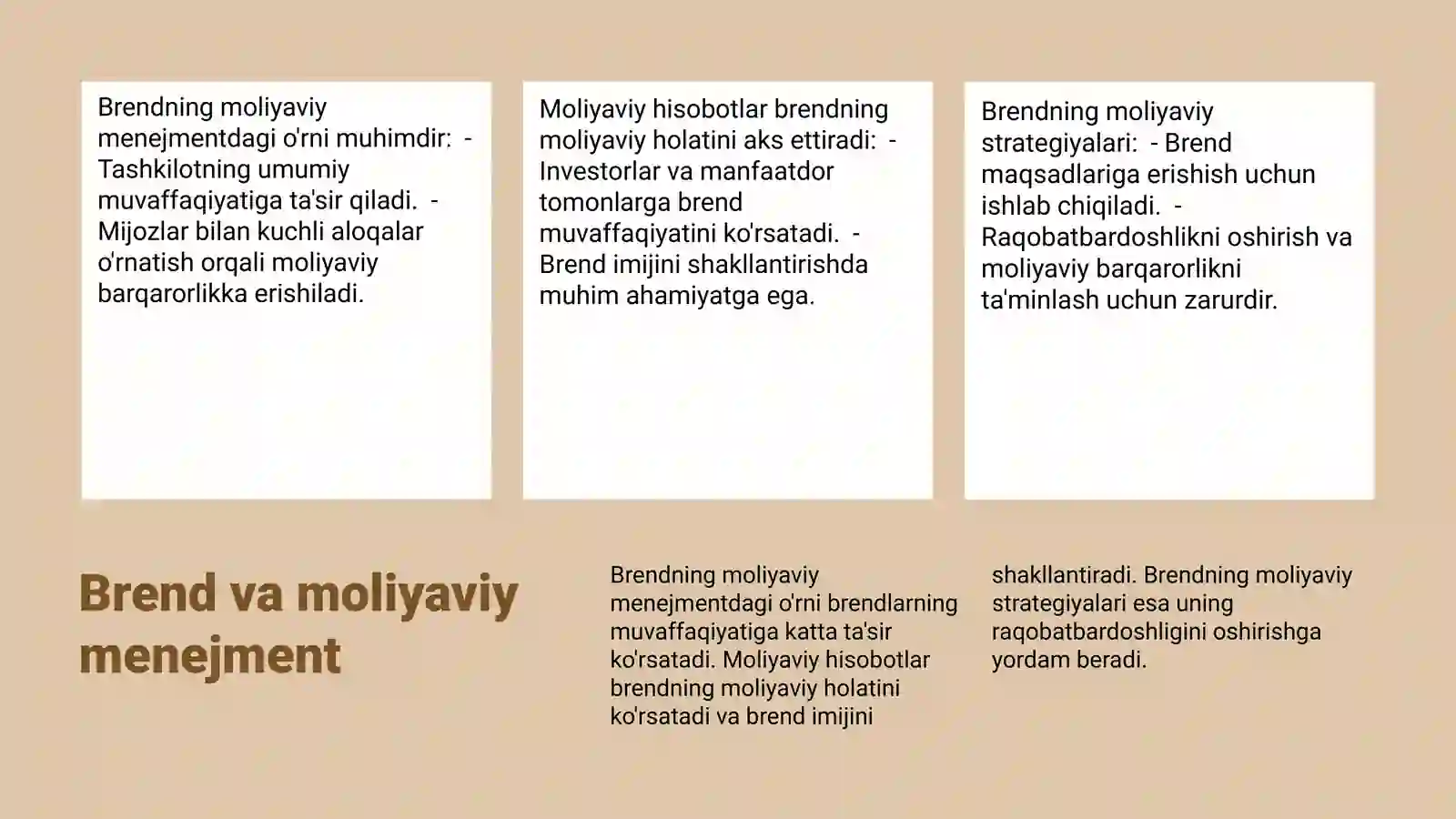 Brendning moliyaviy menejmentdagi o'rni muhimdir: - Tashkilotning umumiy muvaffaqiyatiga ta'sir qiladi. - Mijozlar bilan kuchli aloqalar o'rnatish orqali moliyaviy barqarorlikka erishiladi.

Moliyaviy hisobotlar brendning moliyaviy holatini aks ettiradi: - Investorlar va manfaatdor tomonlarga brend muvaffaqiyatini ko'rsatadi. - Brend imijini shakllantirishda muhim ahamiyatga ega.

Brendning moliyaviy strategiyalari: - Brend maqsadlariga erishish uchun ishlab chiqiladi. - Raqobatbardoshlikni oshirish va moliyaviy barqarorlikni ta'minlash uchun zarurdir.

Brend va moliyaviy menejment

Brendning moliyaviy menejmentdagi o'rni brendlarning muvaffaqiyatiga katta ta'sir ko'rsatadi. Moliyaviy hisobotlar brendning moliyaviy holatini ko'rsatadi va brend imijini shakllantiradi. Brendning moliyaviy strategiyalari esa uning raqobatbardoshligini oshirishga yordam beradi.